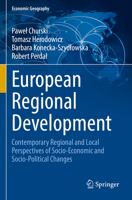 Economic Geography

Paweł Churski
Tomasz Herodowicz
Barbara Konecka-Szydłowska
Robert Perdał

European Regional Development

Contemporary Regional and Local Perspectives of Socio-Economic and Socio-Political Changes

Springer